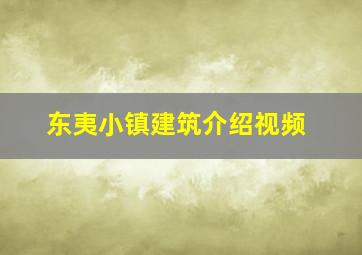 东夷小镇建筑介绍视频